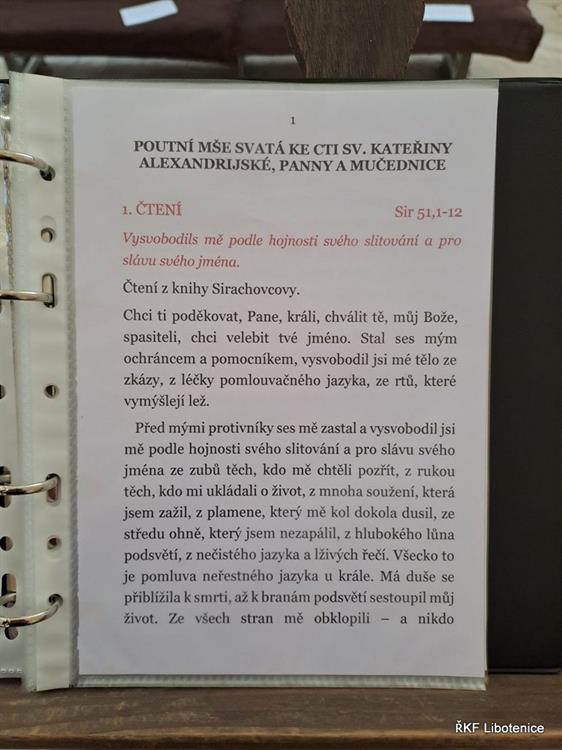 1

POUTNÍ MŠE SVATÁ KE CTI SV. KATEŘINY ALEXANDRIJSKÉ, PANNY A MUČEDNICE

1. ČTENÍ Sir 51,1-12

Vysvobodils mě podle hojnosti svého slitování a pro slávu svého jména.

Čtení z knihy Sirachovcovy.

Chci ti poděkovat, Pane, králi, chválit tě, můj Bože, spasiteli, chci velebit tvé jméno. Stal ses mým ochráncem a pomocníkem, vysvobodil jsi mé tělo ze zkázy, z léčky pomlouvačného jazyka, ze rtů, které vymýšlejí lež.

Před mými protivníky ses mě zastal a vysvobodil jsi mě podle hojnosti svého slitování a pro slávu svého jména ze zubů těch, kdo mě chtěli pozřít, z rukou těch, kdo mi ukládali o život, z mnoha soužení, která jsem zažil, z plamene, který mě kol dokola dusil, ze středu ohně, který jsem nezapálil, z hlubokého lůna podsvětí, z nečistého jazyka a lživých řečí. Všecko to je pomluva neřestného jazyka u krále. Má duše se přiblížila k smrti, až k branám podsvětí sestoupil můj život. Ze všech stran mě obklopili – a nikdo

ŘKF Libotenice